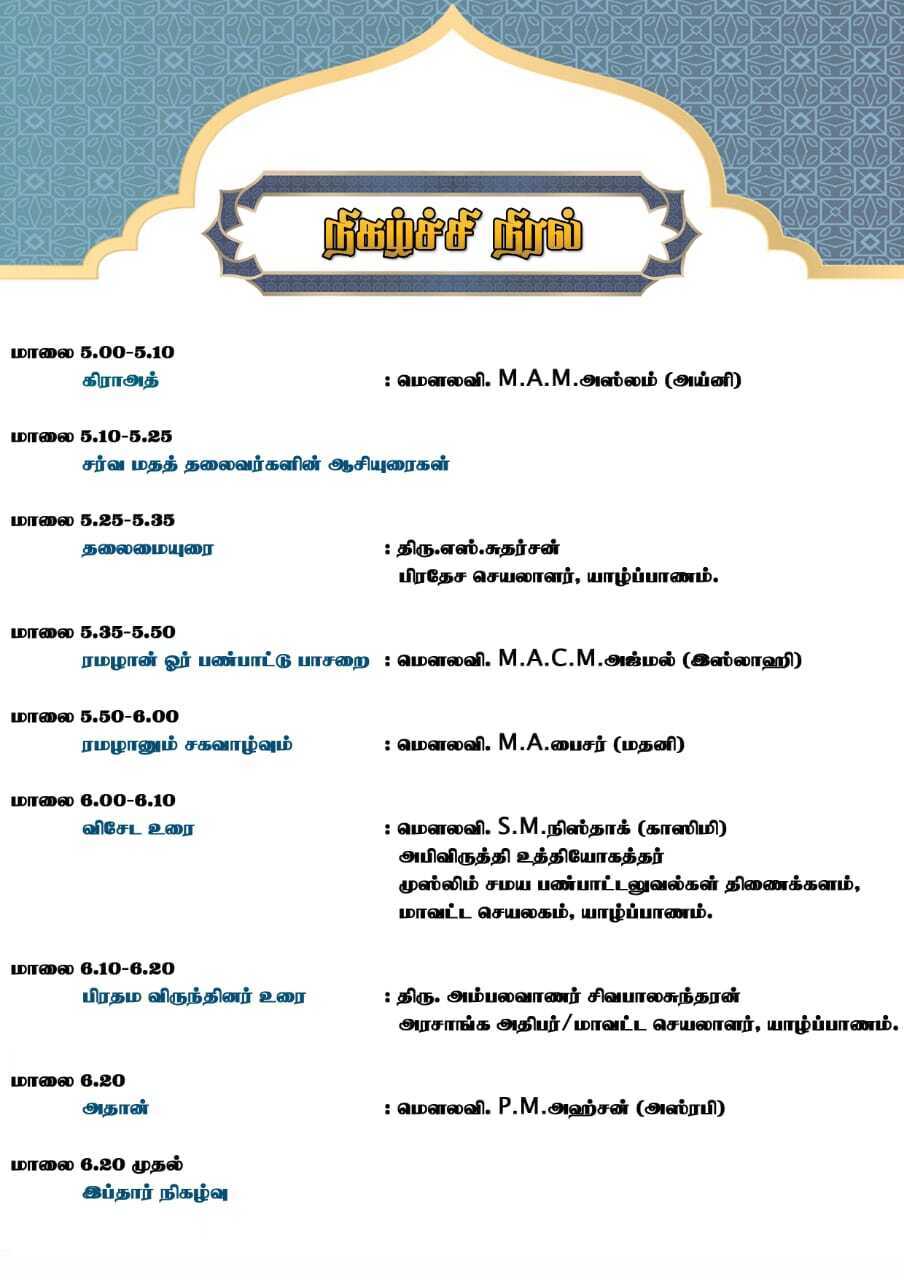 நிகழ்ச்சி நிரல்

மாலை 5.00-5.10
கிராஅத் : மௌலவி. M.A.M.அஸ்லம் (அய்னி)

மாலை 5.10-5.25
சர்வ மதத் தலைவர்களின் ஆசியுரைகள்

மாலை 5.25-5.35
தலைமையுரை : திரு.எஸ்.சுதர்சன்
பிரதேச செயலாளர், யாழ்ப்பாணம்.

மாலை 5.35-5.50
ரமழான் ஓர் பண்பாட்டு பாசறை : மௌலவி. M.A.C.M.அஜ்மல் (இஸ்லாஹி)

மாலை 5.50-6.00
ரமழானும் சகவாழ்வும் : மௌலவி. M.A.பைசர் (மதனி)

மாலை 6.00-6.10
விசேட உரை : மௌலவி. S.M.நிஸ்தாக் (காஸிமி)
அபிவிருத்தி உத்தியோகத்தர்
முஸ்லிம் சமய பண்பாட்டலுவல்கள் திணைக்களம்,
மாவட்ட செயலகம், யாழ்ப்பாணம்.

மாலை 6.10-6.20
பிரதம விருந்தினர் உரை : திரு. அம்பலவாணர் சிவபாலசுந்தரன்
அரசாங்க அதிபர்/மாவட்ட செயலாளர், யாழ்ப்பாணம்.

மாலை 6.20
அதான் : மௌலவி. P.M.அஹ்சன் (அஸ்ரபி)

மாலை 6.20 முதல்
இப்தார் நிகழ்வு